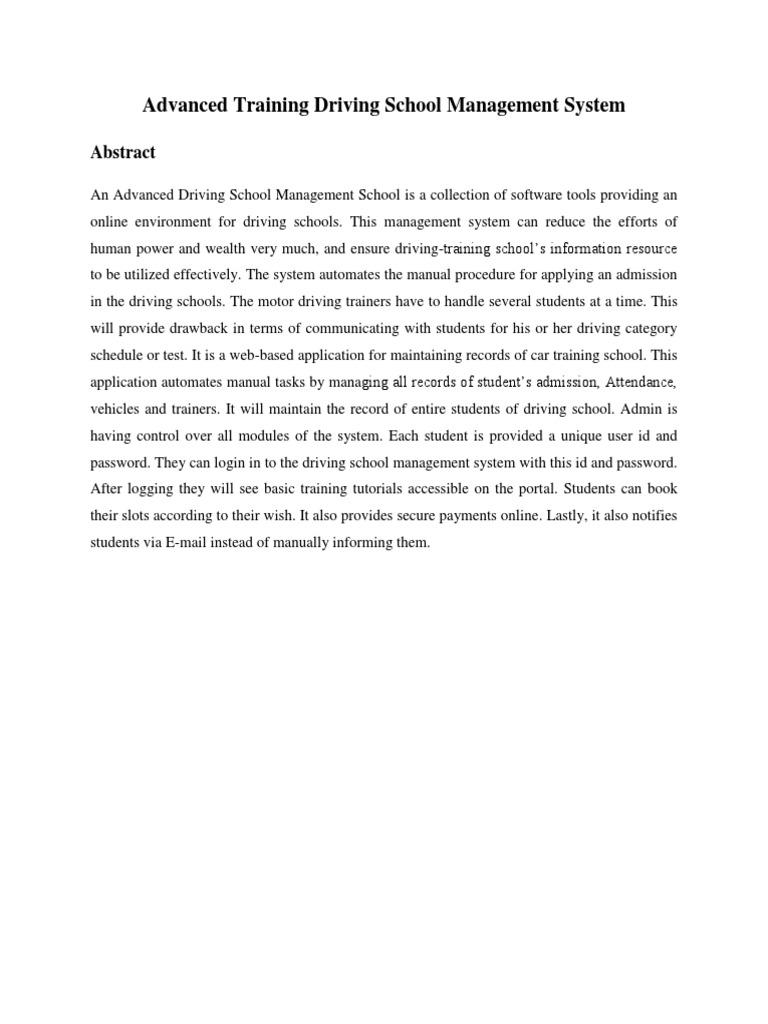 Advanced Training Driving School Management System

Abstract

An Advanced Driving School Management School is a collection of software tools providing an online environment for driving schools. This management system can reduce the efforts of human power and wealth very much, and ensure driving-training school's information resource to be utilized effectively. The system automates the manual procedure for applying an admission in the driving schools. The motor driving trainers have to handle several students at a time. This will provide drawback in terms of communicating with students for his or her driving category schedule or test. It is a web-based application for maintaining records of car training school. This application automates manual tasks by managing all records of student's admission, Attendance, vehicles and trainers. It will maintain the record of entire students of driving school. Admin is having control over all modules of the system. Each student is provided a unique user id and password. They can login in to the driving school management system with this id and password. After logging they will see basic training tutorials accessible on the portal. Students can book their slots according to their wish. It also provides secure payments online. Lastly, it also notifies students via E-mail instead of manually informing them.